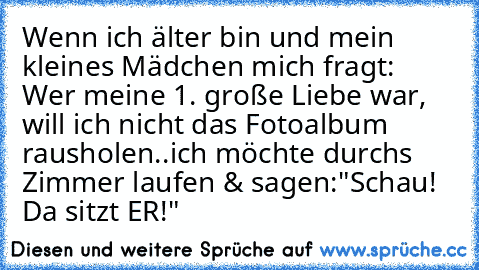 Wenn ich älter bin und mein kleines Mädchen mich fragt: Wer meine 1. große Liebe war, will ich nicht das Fotoalbum rausholen..ich möchte durchs Zimmer laufen & sagen:"Schau! Da sitzt ER!"

Diesen und weitere Sprüche auf www.sprüche.cc